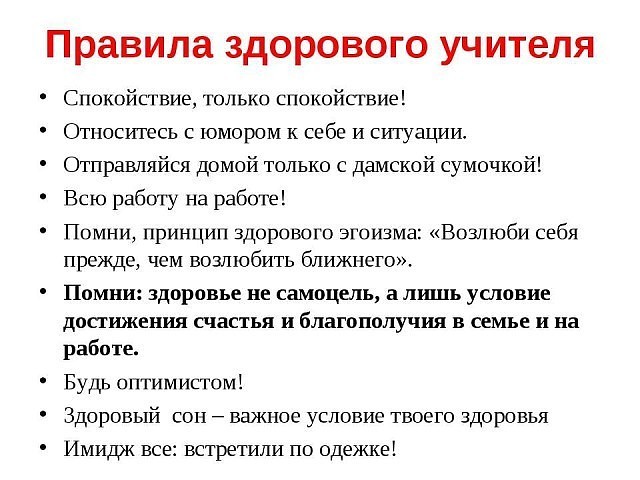 Правила здорового учителя

• Спокойствие, только спокойствие!
• Относитесь с юмором к себе и ситуации.
• Отправляйся домой только с дамской сумочкой!
• Всю работу на работе!
• Помни, принцип здорового эгоизма: «Возлюби себя прежде, чем возлюбить ближнего».
• Помни: здоровье не самоцель, а лишь условие достижения счастья и благополучия в семье и на работе.
• Будь оптимистом!
• Здоровый сон – важное условие твоего здоровья
• Имидж все: встретили по одежке!